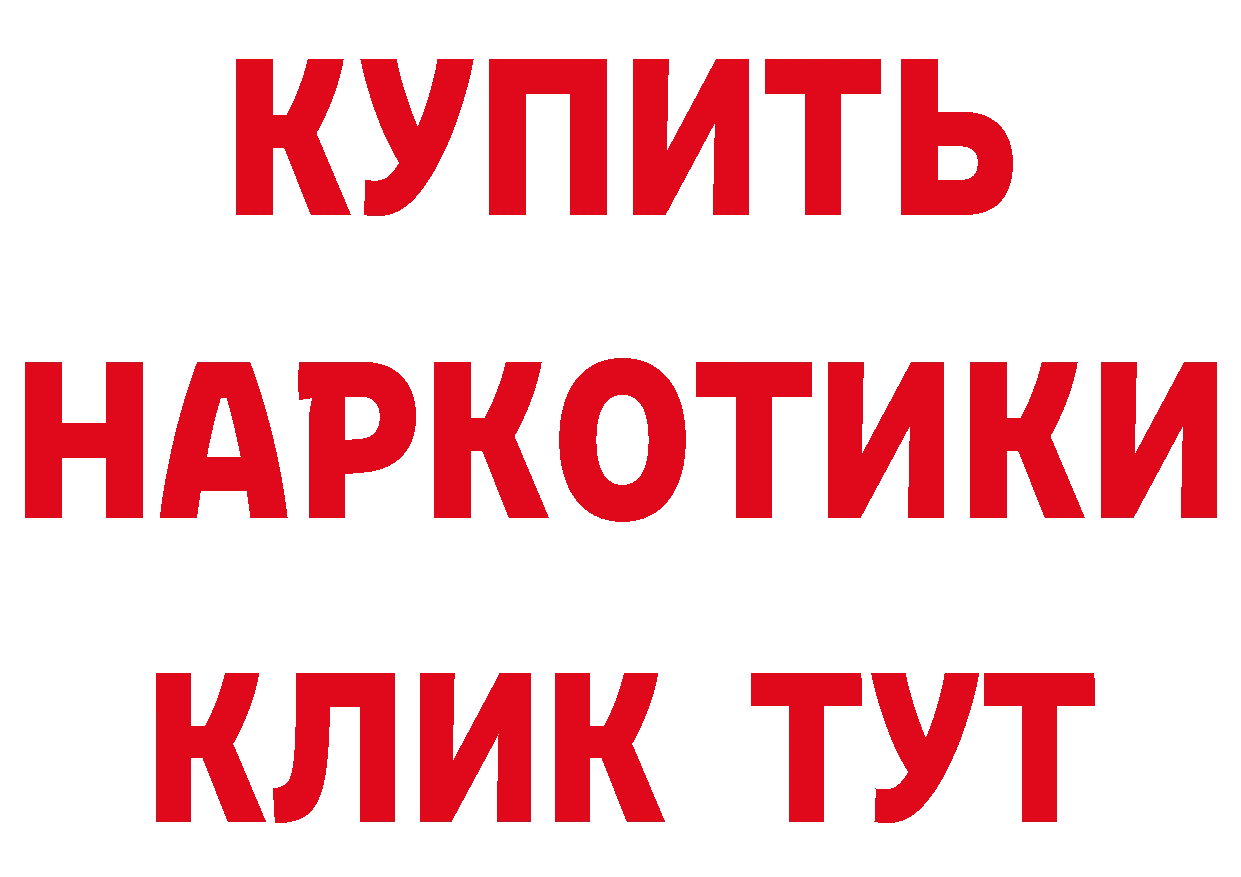 КУПИТЬ

НАРКОТИКИ

КЛИК ТУТ